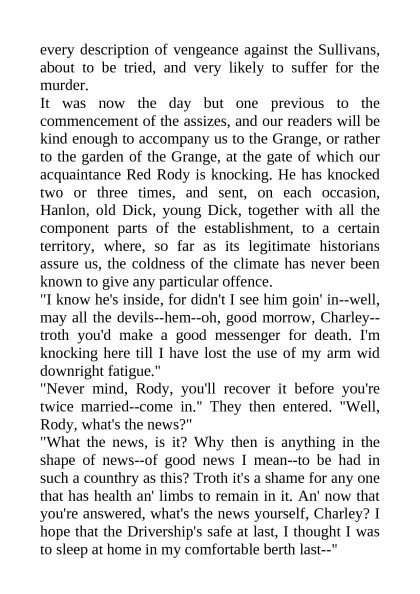 every description of vengeance against the Sullivans, about to be tried, and very likely to suffer for the murder.
It was now the day but one previous to the commencement of the assizes, and our readers will be kind enough to accompany us to the Grange, or rather to the garden of the Grange, at the gate of which our acquaintance Red Rody is knocking. He has knocked two or three times, and sent, on each occasion, Hanlon, old Dick, young Dick, together with all the component parts of the establishment, to a certain territory, where, so far as its legitimate historians assure us, the coldness of the climate has never been known to give any particular offence.
"I know he's inside, for didn't I see him goin' in--well, may all the devils--hem--oh, good morrow, Charley--troth you'd make a good messenger for death. I'm knocking here till I have lost the use of my arm wid downright fatigue."
"Never mind, Rody, you'll recover it before you're twice married--come in." They then entered. "Well, Rody, what's the news?"
"What the news, is it? Why then is anything in the shape of news--of good news I mean--to be had in such a counthry as this? Troth it's a shame for any one that has health an' limbs to remain in it. An' now that you're answered, what's the news yourself, Charley? I hope that the Drivership's safe at last, I thought I was to sleep at home in my comfortable berth last--"